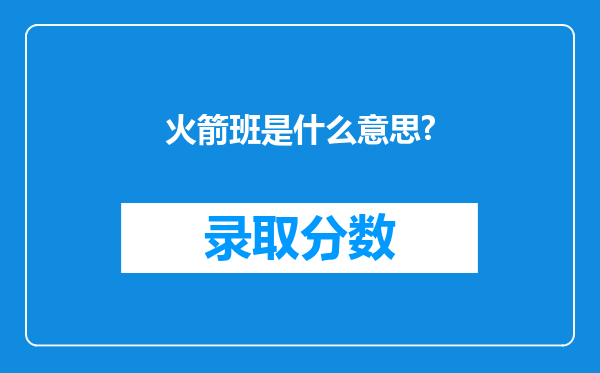 火箭班是什么意思?

录取分数